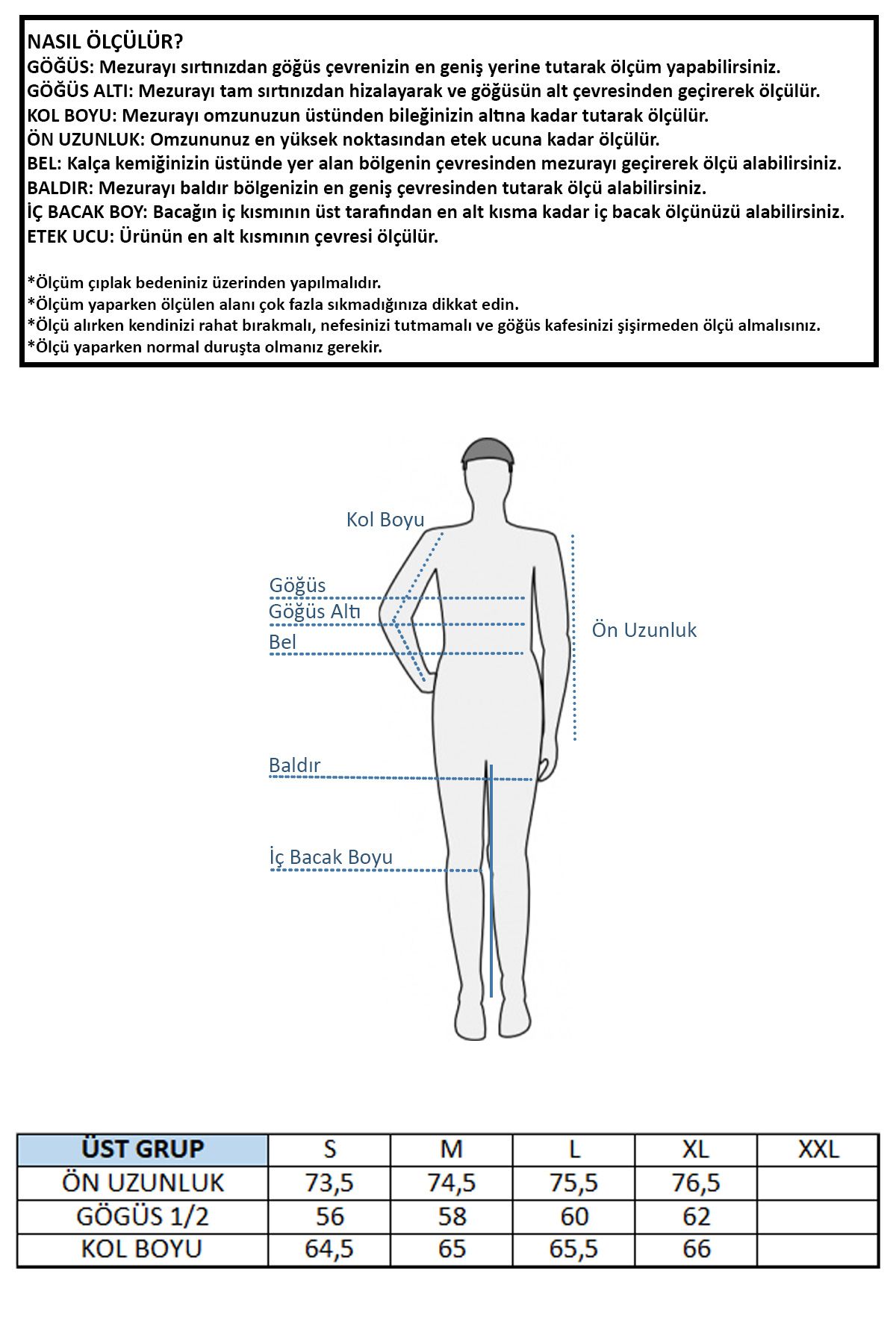 NASIL ÖLÇÜLÜR?
GÖĞÜS: Mezurayı sırtınızdan göğüs çevrenizin en geniş yerine tutarak ölçüm yapabilirsiniz.
GÖĞÜS ALTI: Mezurayı tam sırtınızdan hizalayarak ve göğüsün alt çevresinden geçirerek ölçülür.
KOL BOYU: Mezurayı omzunuzun üstünden bileğinizin altına kadar tutarak ölçülür.
ÖN UZUNLUK: Omzununuz en yüksek noktasından etek ucuna kadar ölçülür.
BEL: Kalça kemiğinizin üstünde yer alan bölgenin çevresinden mezurayı geçirerek ölçü alabilirsiniz.
BALDIR: Mezurayı baldır bölgenizin en geniş çevresinden tutarak ölçü alabilirsiniz.
İÇ BACAK BOY: Bacağın iç kısmının üst tarafından en alt kısma kadar iç bacak ölçünüzü alabilirsiniz.
ETEK UCU: Ürünün en alt kısmının çevresi ölçülür.

*Ölçüm çıplak bedeniniz üzerinden yapılmalıdır.
*Ölçüm yaparken ölçülen alanı çok fazla sıkmadığınıza dikkat edin.
*Ölçü alırken kendinizi rahat bırakmalı, nefesinizi tutmamalı ve göğüs kafesinizi şişirmeden ölçü almalısınız.
*Ölçü yaparken normal duruşta olmanız gerekir.

Kol Boyu
Göğüs
Göğüs Altı
Bel
Ön Uzunluk
Baldır
İç Bacak Boyu

| ÜST GRUP | S | M | L | XL | XXL |
|---|---|---|---|---|---|
| ÖN UZUNLUK | 73,5 | 74,5 | 75,5 | 76,5 | |
| GÖGÜS 1/2 | 56 | 58 | 60 | 62 | |
| KOL BOYU | 64,5 | 65 | 65,5 | 66 | |